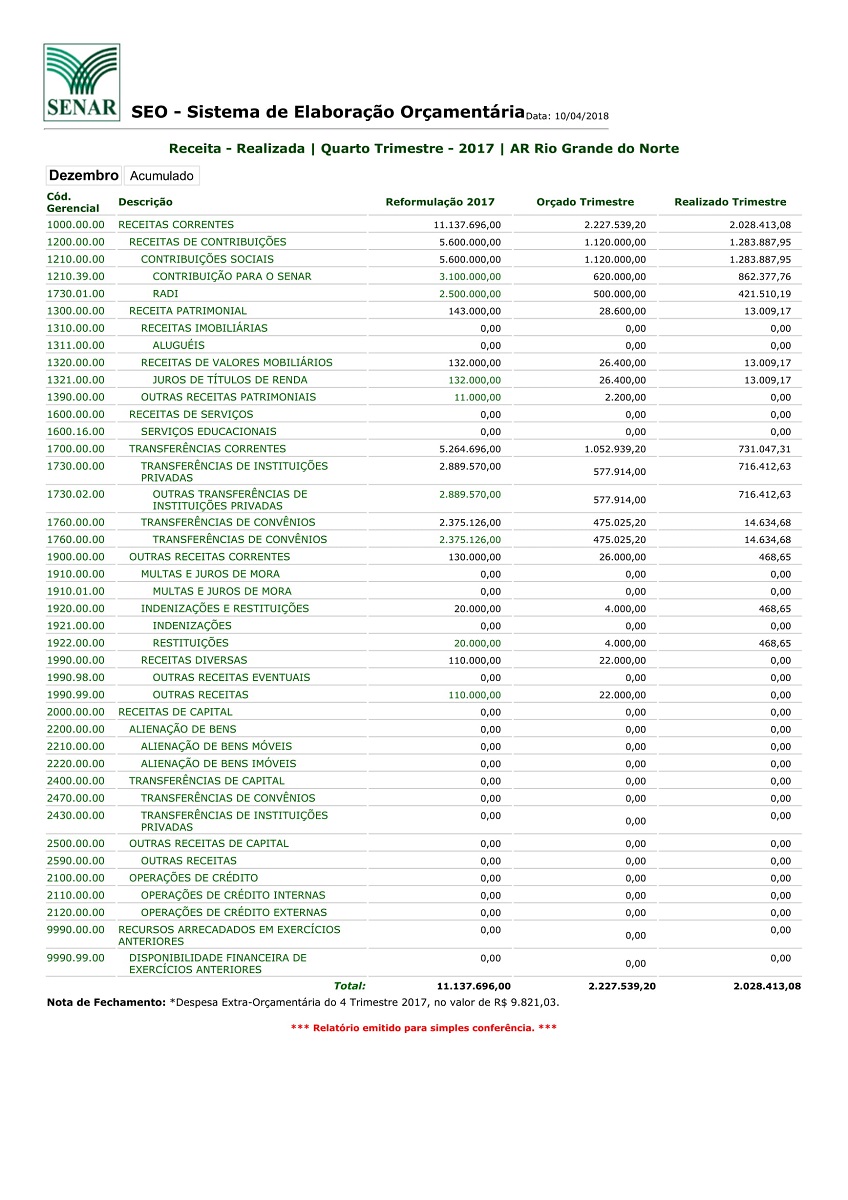 SENAR

SEO - Sistema de Elaboração Orçamentária Data: 10/04/2018

Receita - Realizada | Quarto Trimestre - 2017 | AR Rio Grande do Norte

Dezembro Acumulado

| Cód. Gerencial | Descrição | Reformulação 2017 | Orçado Trimestre | Realizado Trimestre |
|---|---|---|---|---|
| 1000.00.00 | RECEITAS CORRENTES | 11.137.696,00 | 2.227.539,20 | 2.028.413,08 |
| 1200.00.00 | RECEITAS DE CONTRIBUIÇÕES | 5.600.000,00 | 1.120.000,00 | 1.283.887,95 |
| 1210.00.00 | CONTRIBUIÇÕES SOCIAIS | 5.600.000,00 | 1.120.000,00 | 1.283.887,95 |
| 1210.39.00 | CONTRIBUIÇÃO PARA O SENAR | 3.100.000,00 | 620.000,00 | 862.377,76 |
| 1730.01.00 | RADI | 2.500.000,00 | 500.000,00 | 421.510,19 |
| 1300.00.00 | RECEITA PATRIMONIAL | 143.000,00 | 28.600,00 | 13.009,17 |
| 1310.00.00 | RECEITAS IMOBILIÁRIAS | 0,00 | 0,00 | 0,00 |
| 1311.00.00 | ALUGUÉIS | 0,00 | 0,00 | 0,00 |
| 1320.00.00 | RECEITAS DE VALORES MOBILIÁRIOS | 132.000,00 | 26.400,00 | 13.009,17 |
| 1321.00.00 | JUROS DE TÍTULOS DE RENDA | 132.000,00 | 26.400,00 | 13.009,17 |
| 1390.00.00 | OUTRAS RECEITAS PATRIMONIAIS | 11.000,00 | 2.200,00 | 0,00 |
| 1600.00.00 | RECEITAS DE SERVIÇOS | 0,00 | 0,00 | 0,00 |
| 1600.16.00 | SERVIÇOS EDUCACIONAIS | 0,00 | 0,00 | 0,00 |
| 1700.00.00 | TRANSFERÊNCIAS CORRENTES | 5.264.696,00 | 1.052.939,20 | 731.047,31 |
| 1730.00.00 | TRANSFERÊNCIAS DE INSTITUIÇÕES PRIVADAS | 2.889.570,00 | 577.914,00 | 716.412,63 |
| 1730.02.00 | OUTRAS TRANSFERÊNCIAS DE INSTITUIÇÕES PRIVADAS | 2.889.570,00 | 577.914,00 | 716.412,63 |
| 1760.00.00 | TRANSFERÊNCIAS DE CONVÊNIOS | 2.375.126,00 | 475.025,20 | 14.634,68 |
| 1760.00.00 | TRANSFERÊNCIAS DE CONVÊNIOS | 2.375.126,00 | 475.025,20 | 14.634,68 |
| 1900.00.00 | OUTRAS RECEITAS CORRENTES | 130.000,00 | 26.000,00 | 468,65 |
| 1910.00.00 | MULTAS E JUROS DE MORA | 0,00 | 0,00 | 0,00 |
| 1910.01.00 | MULTAS E JUROS DE MORA | 0,00 | 0,00 | 0,00 |
| 1920.00.00 | INDENIZAÇÕES E RESTITUIÇÕES | 20.000,00 | 4.000,00 | 468,65 |
| 1921.00.00 | INDENIZAÇÕES | 0,00 | 0,00 | 0,00 |
| 1922.00.00 | RESTITUIÇÕES | 20.000,00 | 4.000,00 | 468,65 |
| 1990.00.00 | RECEITAS DIVERSAS | 110.000,00 | 22.000,00 | 0,00 |
| 1990.98.00 | OUTRAS RECEITAS EVENTUAIS | 0,00 | 0,00 | 0,00 |
| 1990.99.00 | OUTRAS RECEITAS | 110.000,00 | 22.000,00 | 0,00 |
| 2000.00.00 | RECEITAS DE CAPITAL | 0,00 | 0,00 | 0,00 |
| 2200.00.00 | ALIENAÇÃO DE BENS | 0,00 | 0,00 | 0,00 |
| 2210.00.00 | ALIENAÇÃO DE BENS MÓVEIS | 0,00 | 0,00 | 0,00 |
| 2220.00.00 | ALIENAÇÃO DE BENS IMÓVEIS | 0,00 | 0,00 | 0,00 |
| 2400.00.00 | TRANSFERÊNCIAS DE CAPITAL | 0,00 | 0,00 | 0,00 |
| 2470.00.00 | TRANSFERÊNCIAS DE CONVÊNIOS | 0,00 | 0,00 | 0,00 |
| 2430.00.00 | TRANSFERÊNCIAS DE INSTITUIÇÕES PRIVADAS | 0,00 | 0,00 | 0,00 |
| 2500.00.00 | OUTRAS RECEITAS DE CAPITAL | 0,00 | 0,00 | 0,00 |
| 2590.00.00 | OUTRAS RECEITAS | 0,00 | 0,00 | 0,00 |
| 2100.00.00 | OPERAÇÕES DE CRÉDITO | 0,00 | 0,00 | 0,00 |
| 2110.00.00 | OPERAÇÕES DE CRÉDITO INTERNAS | 0,00 | 0,00 | 0,00 |
| 2120.00.00 | OPERAÇÕES DE CRÉDITO EXTERNAS | 0,00 | 0,00 | 0,00 |
| 9990.00.00 | RECURSOS ARRECADADOS EM EXERCÍCIOS ANTERIORES | 0,00 | 0,00 | 0,00 |
| 9990.99.00 | DISPONIBILIDADE FINANCEIRA DE EXERCÍCIOS ANTERIORES | 0,00 | 0,00 | 0,00 |
| | Total: | 11.137.696,00 | 2.227.539,20 | 2.028.413,08 |

Nota de Fechamento: *Despesa Extra-Orçamentária do 4 Trimestre 2017, no valor de R$ 9.821,03.

*** Relatório emitido para simples conferência. ***